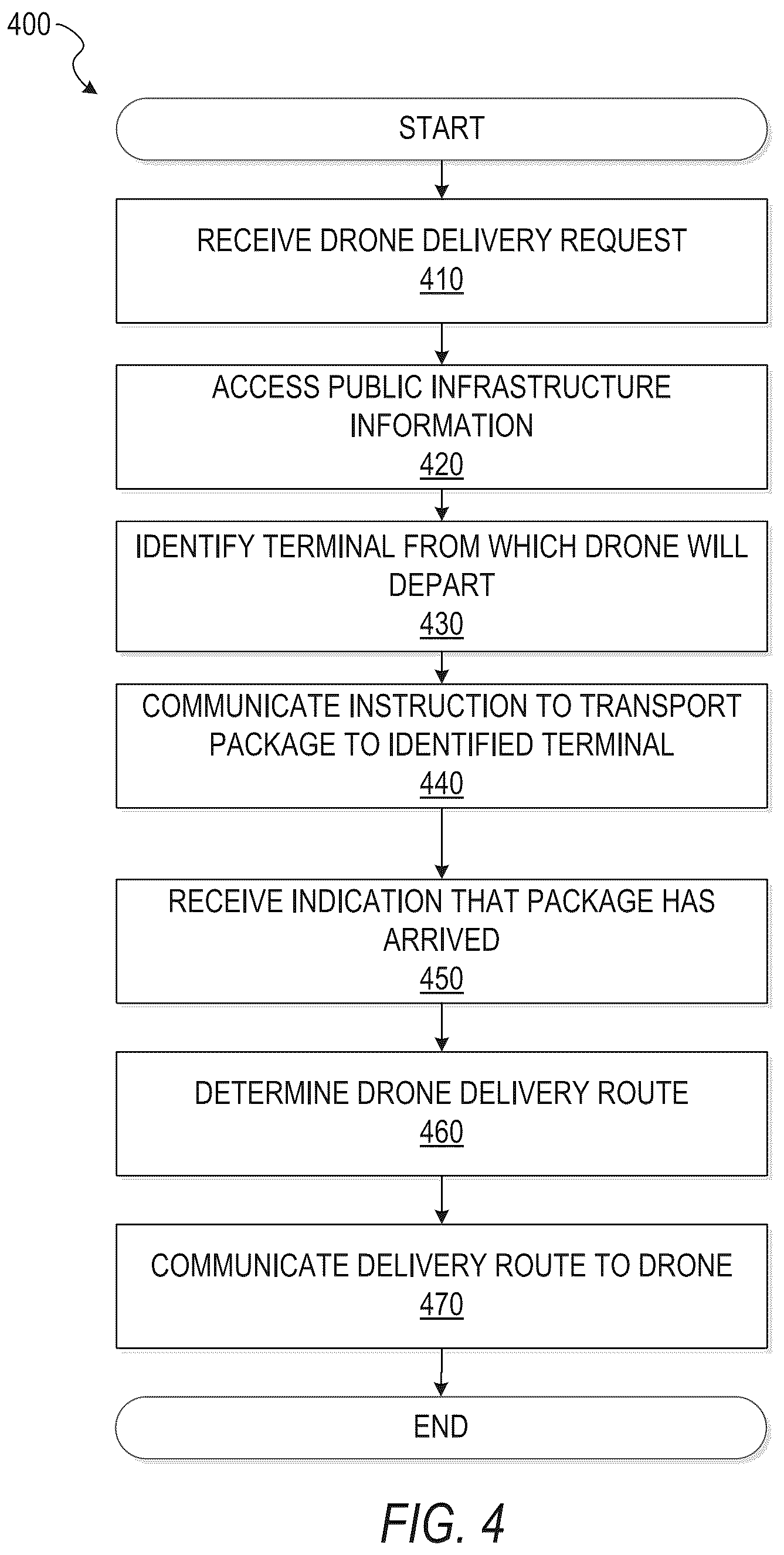 400

START

RECEIVE DRONE DELIVERY REQUEST
410

ACCESS PUBLIC INFRASTRUCTURE INFORMATION
420

IDENTIFY TERMINAL FROM WHICH DRONE WILL DEPART
430

COMMUNICATE INSTRUCTION TO TRANSPORT PACKAGE TO IDENTIFIED TERMINAL
440

RECEIVE INDICATION THAT PACKAGE HAS ARRIVED
450

DETERMINE DRONE DELIVERY ROUTE
460

COMMUNICATE DELIVERY ROUTE TO DRONE
470

END

FIG. 4